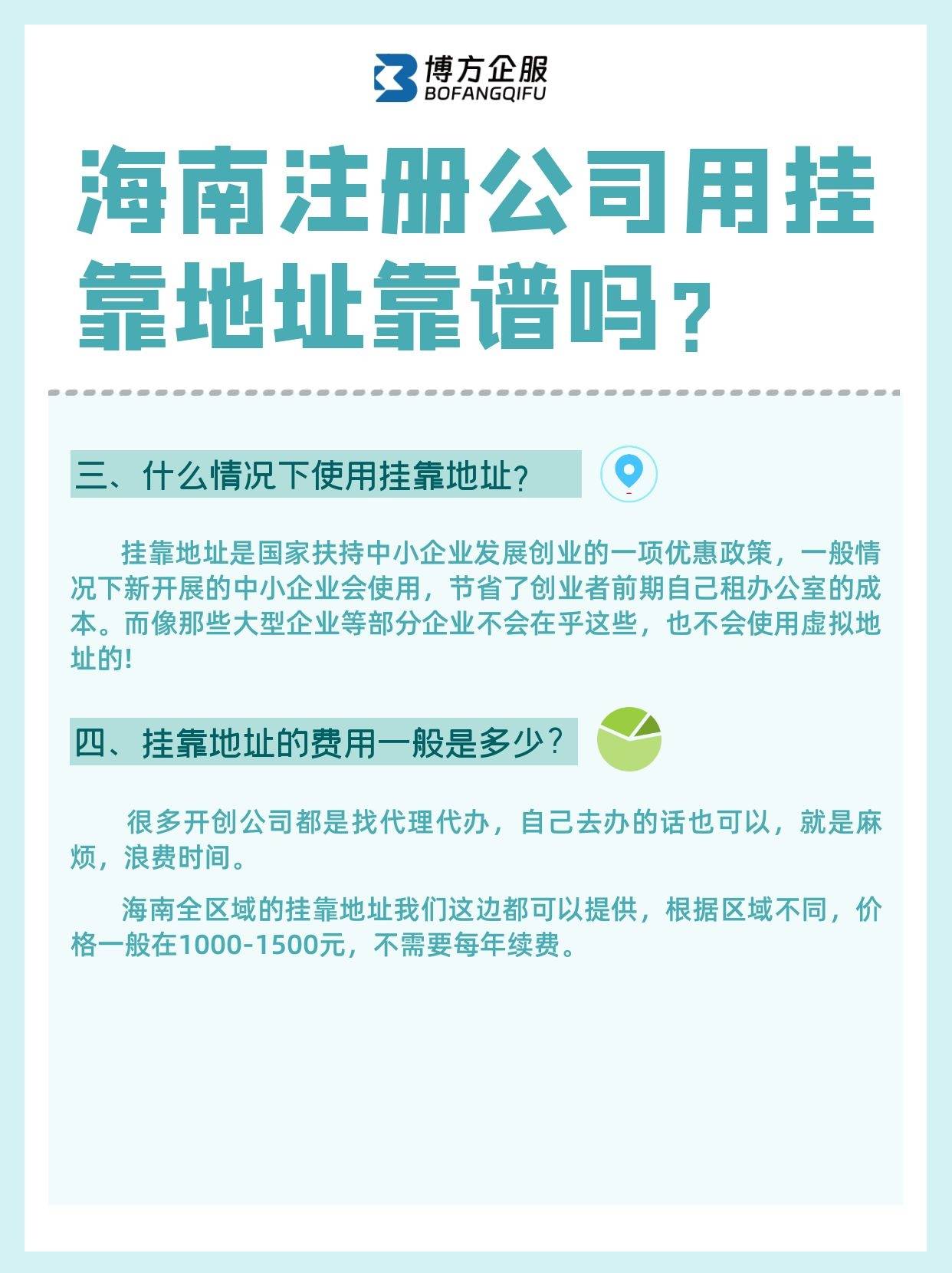 博方企服
BOFANGQIFU

海南注册公司用挂靠地址靠谱吗？

三、什么情况下使用挂靠地址？

挂靠地址是国家扶持中小企业发展创业的一项优惠政策，一般情况下新开展的中小企业会使用，节省了创业者前期自己租办公室的成本。而像那些大型企业等部分企业不会在乎这些，也不会使用虚拟地址的!

四、挂靠地址的费用一般是多少？

很多开创公司都是找代理代办，自己去办的话也可以，就是麻烦，浪费时间。

海南全区域的挂靠地址我们这边都可以提供，根据区域不同，价格一般在1000-1500元，不需要每年续费。